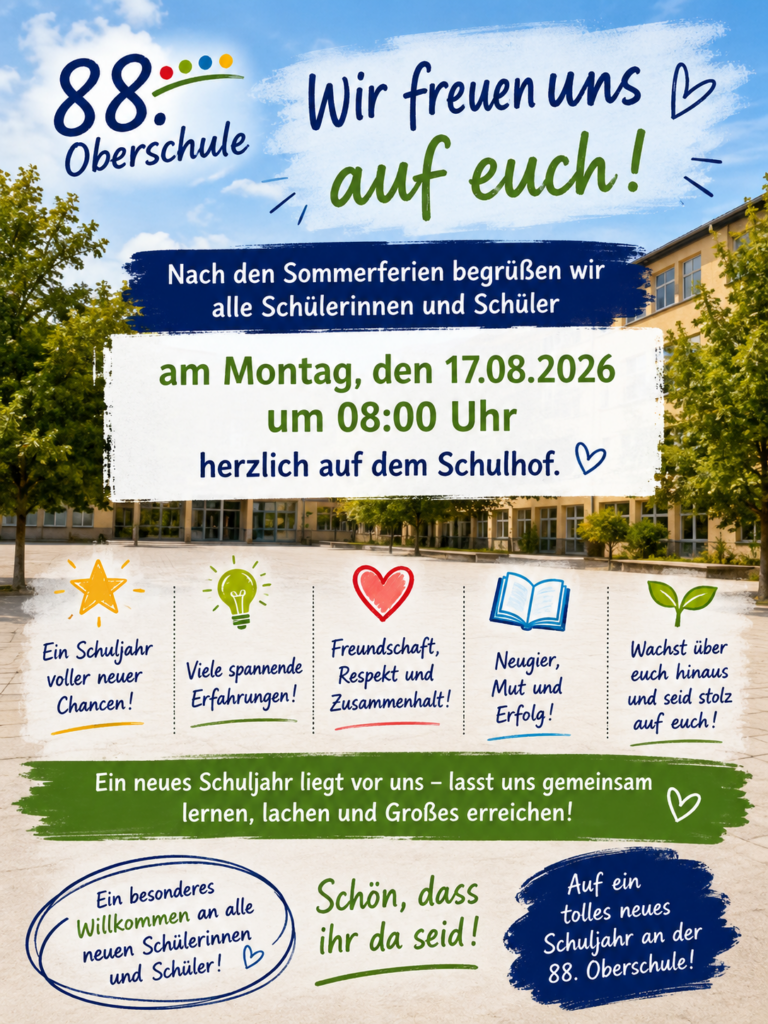 88.
Oberschule

Wir freuen uns
auf euch!

Nach den Sommerferien begrüßen wir alle Schülerinnen und Schüler

am Montag, den 17.08.2026
um 08:00 Uhr
herzlich auf dem Schulhof.

Ein Schuljahr voller neuer Chancen!

Viele spannende Erfahrungen!

Freundschaft, Respekt und Zusammenhalt!

Neugier, Mut und Erfolg!

Wachst über euch hinaus und seid stolz auf euch!

Ein neues Schuljahr liegt vor uns – lasst uns gemeinsam lernen, lachen und Großes erreichen!

Ein besonderes Willkommen an alle neuen Schülerinnen und Schüler!

Schön, dass ihr da seid!

Auf ein tolles neues Schuljahr an der 88. Oberschule!